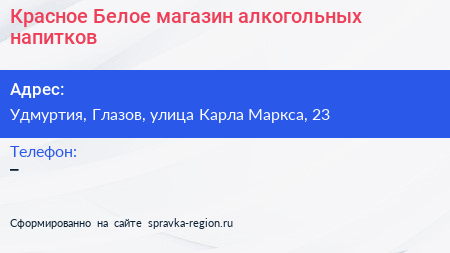 Красное Белое магазин алкогольных напитков

Адрес:

Удмуртия, Глазов, улица Карла Маркса, 23

Телефон:

–

Сформированно на сайте spravka-region.ru